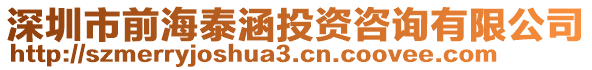 深圳市前海泰涵投资咨询有限公司
http://szmerryjoshua3.cn.coovee.com